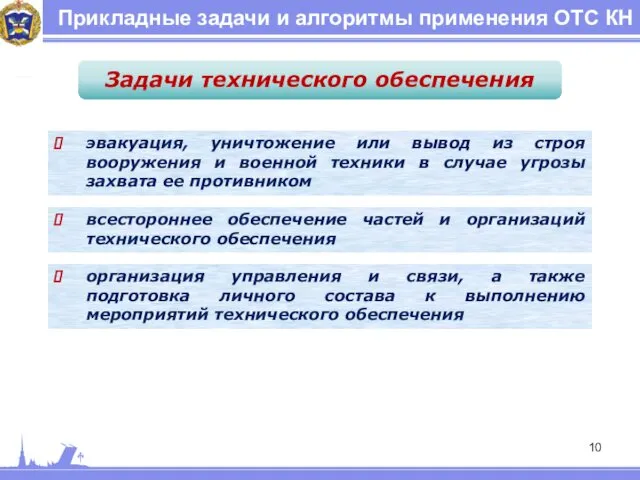 Прикладные задачи и алгоритмы применения ОТС КН

Задачи технического обеспечения

эвакуация, уничтожение или вывод из строя вооружения и военной техники в случае угрозы захвата ее противником

всестороннее обеспечение частей и организаций технического обеспечения

организация управления и связи, а также подготовка личного состава к выполнению мероприятий технического обеспечения

10